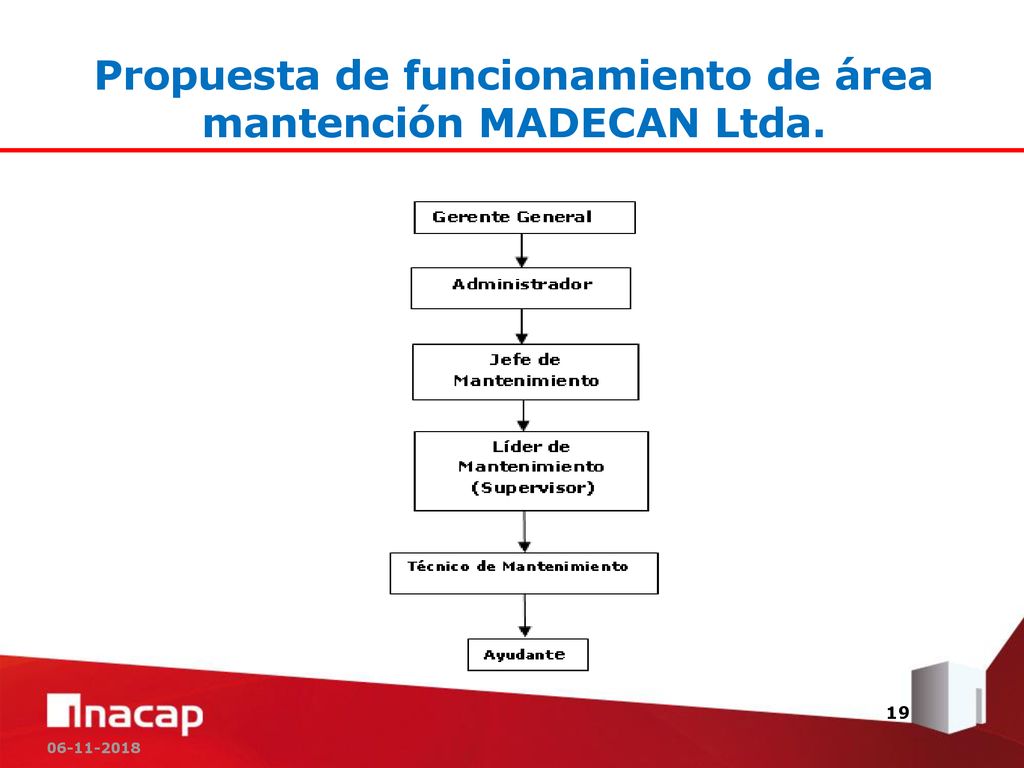 Propuesta de funcionamiento de área mantención MADECAN Ltda.

Gerente General

Administrador

Jefe de Mantenimiento

Líder de Mantenimiento (Supervisor)

Técnico de Mantenimiento

Ayudante

inacap

19

06-11-2018